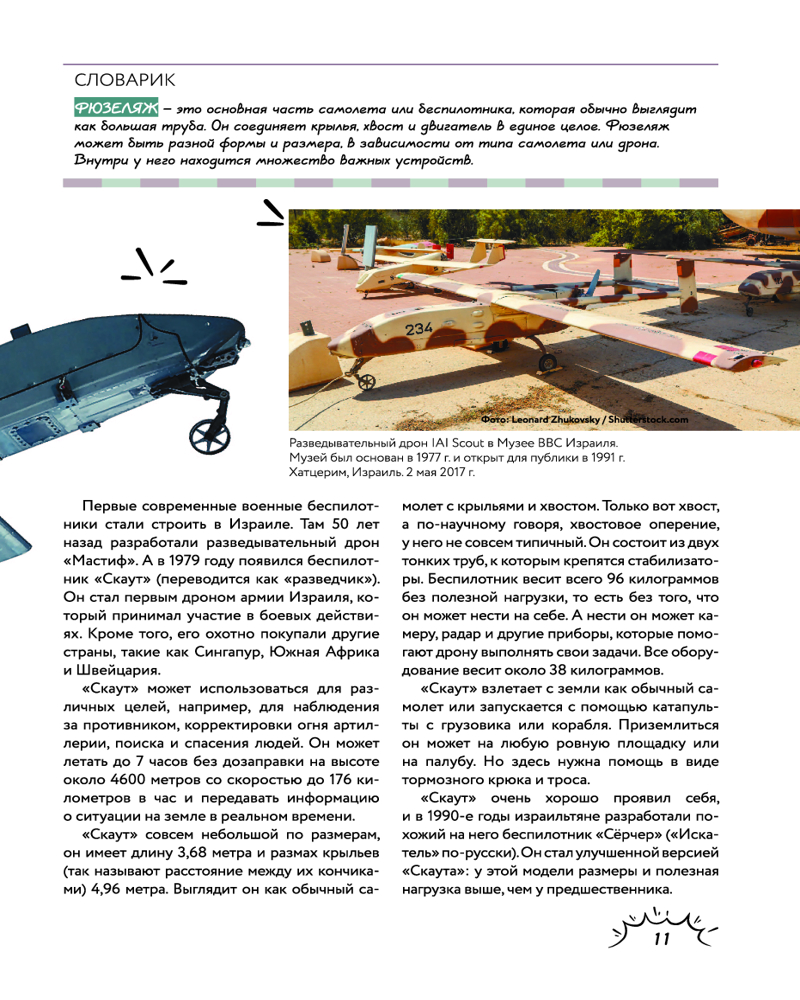 СЛОВАРИК

ФЮЗЕЛЯЖ – это основная часть самолета или беспилотника, которая обычно выглядит как большая труба. Он соединяет крылья, хвост и двигатель в единое целое. Фюзеляж может быть разной формы и размера, в зависимости от типа самолета или дрона. Внутри у него находится множество важных устройств.

234

Фото: Leonard Zhukovsky / Shutterstock.com

Разведывательный дрон IAI Scout в Музее ВВС Израиля. Музей был основан в 1977 г. и открыт для публики в 1991 г. Хатцерим, Израиль. 2 мая 2017 г.

Первые современные военные беспилотники стали строить в Израиле. Там 50 лет назад разработали разведывательный дрон «Мастиф». А в 1979 году появился беспилотник «Скаут» (переводится как «разведчик»). Он стал первым дроном армии Израиля, который принимал участие в боевых действиях. Кроме того, его охотно покупали другие страны, такие как Сингапур, Южная Африка и Швейцария.

«Скаут» может использоваться для различных целей, например, для наблюдения за противником, корректировки огня артиллерии, поиска и спасения людей. Он может летать до 7 часов без дозаправки на высоте около 4600 метров со скоростью до 176 километров в час и передавать информацию о ситуации на земле в реальном времени.

«Скаут» совсем небольшой по размерам, он имеет длину 3,68 метра и размах крыльев (так называют расстояние между их кончиками) 4,96 метра. Выглядит он как обычный самолет с крыльями и хвостом. Только вот хвост, а по-научному говоря, хвостовое оперение, у него не совсем типичный. Он состоит из двух тонких труб, к которым крепятся стабилизаторы. Беспилотник весит всего 96 килограммов без полезной нагрузки, то есть без того, что он может нести на себе. А нести он может камеру, радар и другие приборы, которые помогают дрону выполнять свои задачи. Все оборудование весит около 38 килограммов.

«Скаут» взлетает с земли как обычный самолет или запускается с помощью катапульты с грузовика или корабля. Приземлиться он может на любую ровную площадку или на палубу. Но здесь нужна помощь в виде тормозного крюка и троса.

«Скаут» очень хорошо проявил себя, и в 1990-е годы израильтяне разработали похожий на него беспилотник «Сёрчер» («Искатель» по-русски). Он стал улучшенной версией «Скаута»: у этой модели размеры и полезная нагрузка выше, чем у предшественника.

11